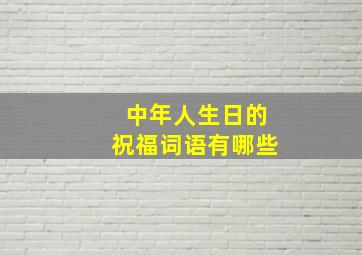 中年人生日的
祝福词语有哪些